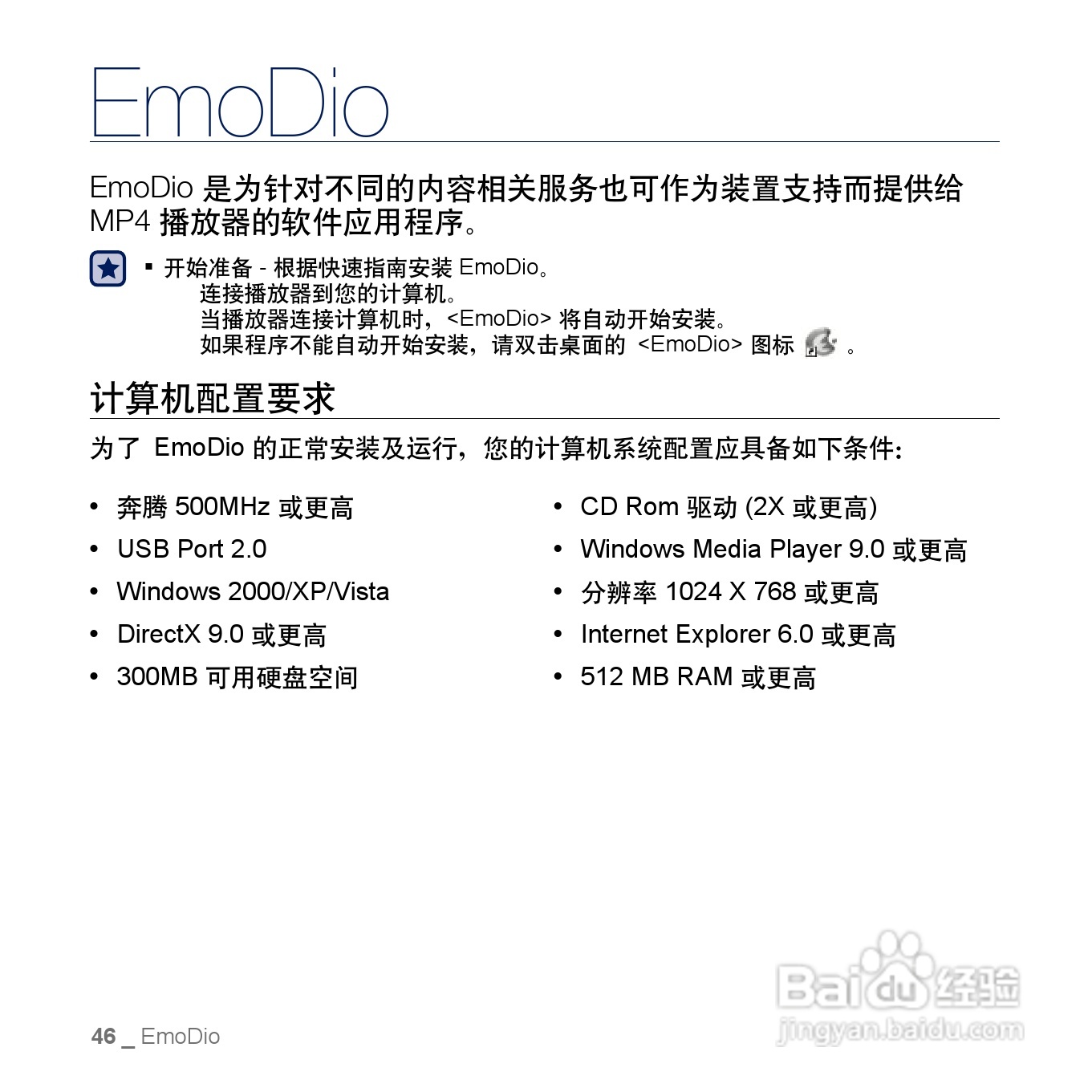 EmoDio

EmoDio 是为针对不同的内容相关服务也可作为装置支持而提供给 MP4 播放器的软件应用程序。

▪ 开始准备 - 根据快速指南安装 EmoDio。
连接播放器到您的计算机。
当播放器连接计算机时，<EmoDio> 将自动开始安装。
如果程序不能自动开始安装，请双击桌面的 <EmoDio> 图标 。

计算机配置要求

为了 EmoDio 的正常安装及运行，您的计算机系统配置应具备如下条件：

• 奔腾 500MHz 或更高
• USB Port 2.0
• Windows 2000/XP/Vista
• DirectX 9.0 或更高
• 300MB 可用硬盘空间

• CD Rom 驱动 (2X 或更高)
• Windows Media Player 9.0 或更高
• 分辨率 1024 X 768 或更高
• Internet Explorer 6.0 或更高
• 512 MB RAM 或更高

46 _ EmoDio

Baidu经验
jingyan.baidu.com